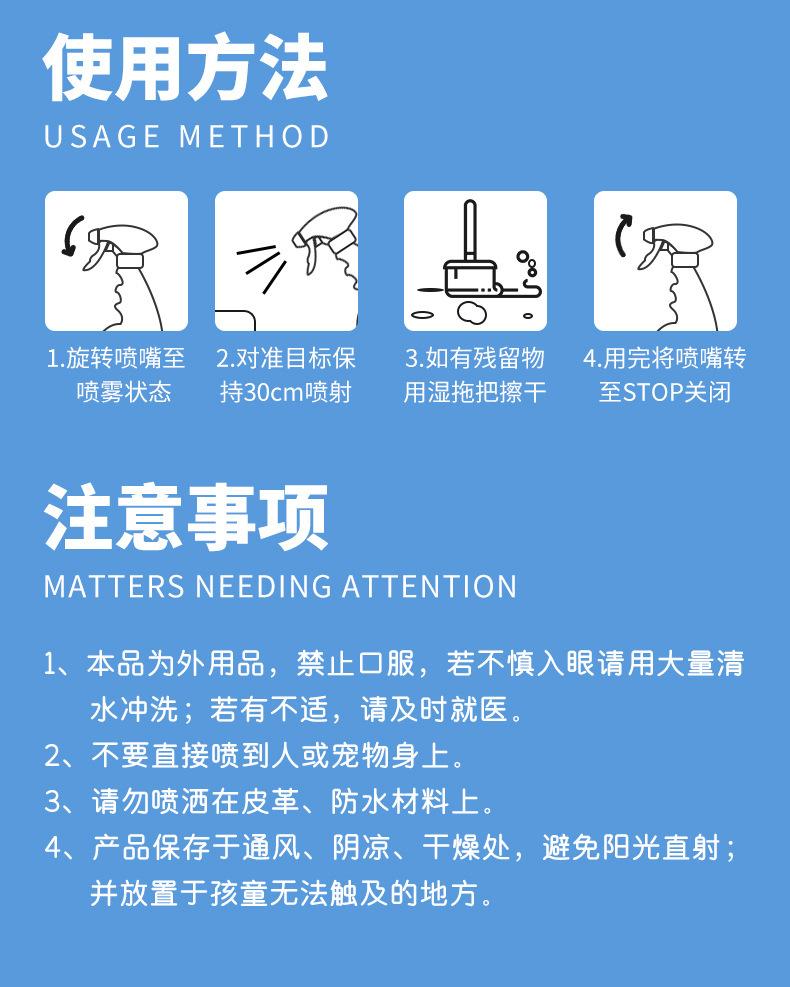 使用方法
USAGE METHOD

1.旋转喷嘴至喷雾状态

2.对准目标保持30cm喷射

3.如有残留物用湿拖把擦干

4.用完将喷嘴转至STOP关闭

注意事项
MATTERS NEEDING ATTENTION

1、本品为外用品，禁止口服，若不慎入眼请用大量清水冲洗；若有不适，请及时就医。

2、不要直接喷到人或宠物身上。

3、请勿喷洒在皮革、防水材料上。

4、产品保存于通风、阴凉、干燥处，避免阳光直射；并放置于孩童无法触及的地方。